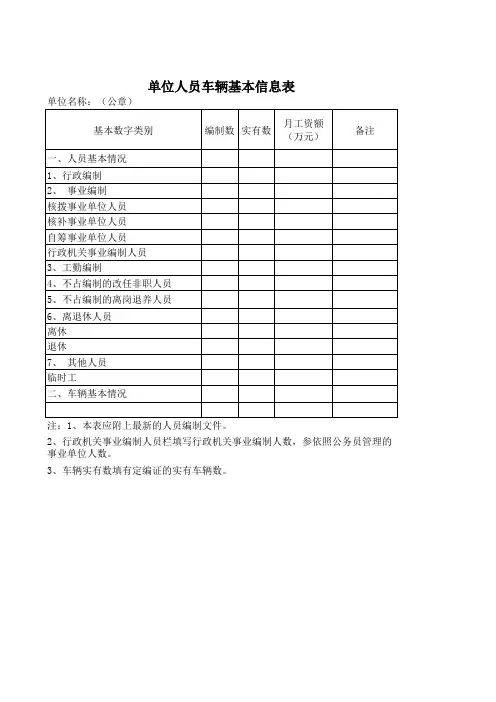 单位人员车辆基本信息表

单位名称：（公章）

| 基本数字类别 | 编制数 | 实有数 | 月工资额（万元） | 备注 |
|---|---|---|---|---|
| 一、人员基本情况 | | | | |
| 1、行政编制 | | | | |
| 2、 事业编制 | | | | |
| 核拨事业单位人员 | | | | |
| 核补事业单位人员 | | | | |
| 自筹事业单位人员 | | | | |
| 行政机关事业编制人员 | | | | |
| 3、工勤编制 | | | | |
| 4、不占编制的改任非职人员 | | | | |
| 5、不占编制的离岗退养人员 | | | | |
| 6、离退休人员 | | | | |
| 离休 | | | | |
| 退休 | | | | |
| 7、 其他人员 | | | | |
| 临时工 | | | | |
| 二、车辆基本情况 | | | | |
| | | | | |

注：1、本表应附上最新的人员编制文件。

2、行政机关事业编制人员栏填写行政机关事业编制人数，参依照公务员管理的事业单位人数。

3、车辆实有数填有定编证的实有车辆数。